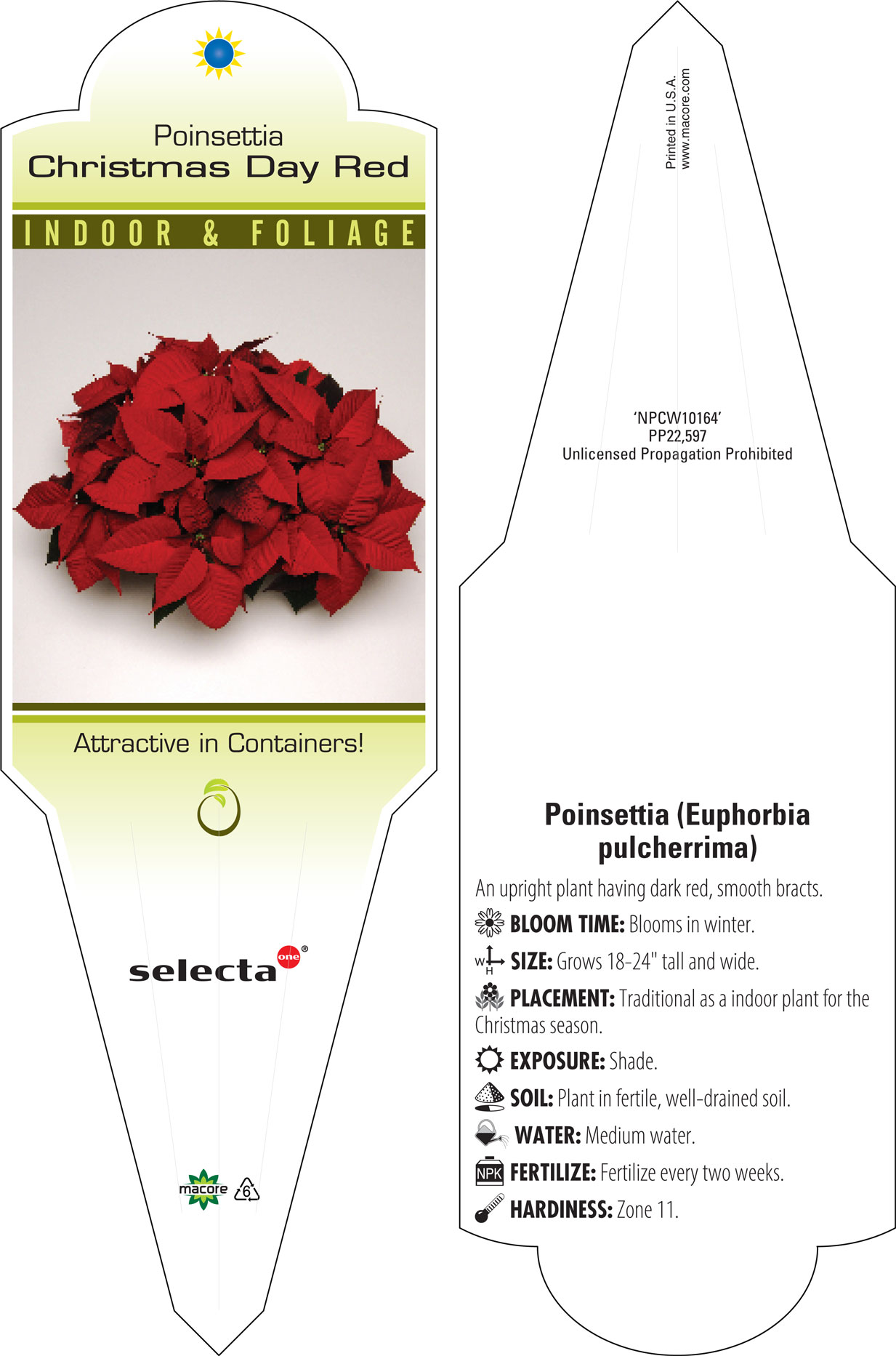 Poinsettia
Christmas Day Red

INDOOR & FOLIAGE

Attractive in Containers!

selecta one®

macore 6

Printed in U.S.A.
www.macore.com

'NPCW10164'
PP22,597
Unlicensed Propagation Prohibited

Poinsettia (Euphorbia pulcherrima)

An upright plant having dark red, smooth bracts.

BLOOM TIME: Blooms in winter.

W H SIZE: Grows 18-24" tall and wide.

PLACEMENT: Traditional as a indoor plant for the Christmas season.

EXPOSURE: Shade.

SOIL: Plant in fertile, well-drained soil.

WATER: Medium water.

NPK FERTILIZE: Fertilize every two weeks.

HARDINESS: Zone 11.